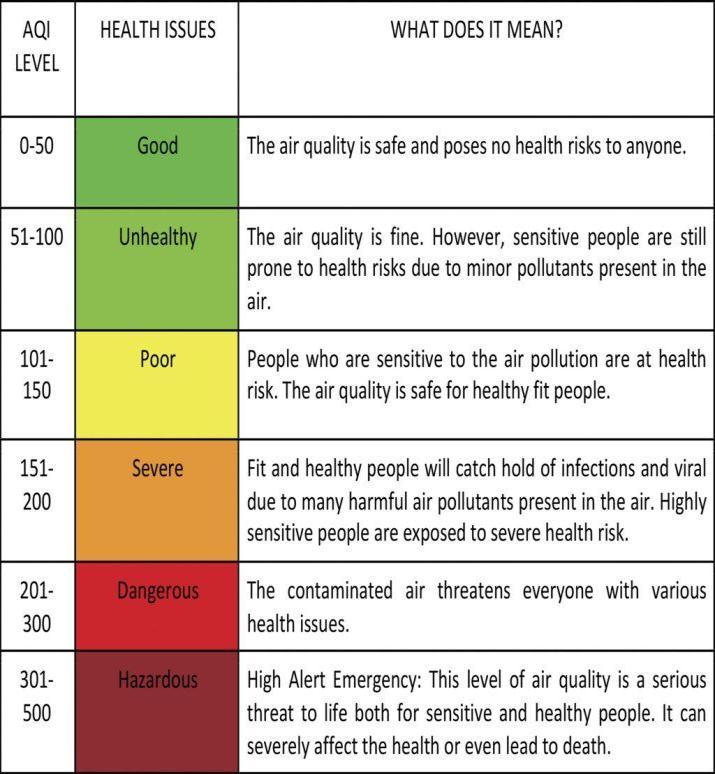 | AQI LEVEL | HEALTH ISSUES | WHAT DOES IT MEAN? |
|---|---|---|
| 0-50 | Good | The air quality is safe and poses no health risks to anyone. |
| 51-100 | Unhealthy | The air quality is fine. However, sensitive people are still prone to health risks due to minor pollutants present in the air. |
| 101-150 | Poor | People who are sensitive to the air pollution are at health risk. The air quality is safe for healthy fit people. |
| 151-200 | Severe | Fit and healthy people will catch hold of infections and viral due to many harmful air pollutants present in the air. Highly sensitive people are exposed to severe health risk. |
| 201-300 | Dangerous | The contaminated air threatens everyone with various health issues. |
| 301-500 | Hazardous | High Alert Emergency: This level of air quality is a serious threat to life both for sensitive and healthy people. It can severely affect the health or even lead to death. |